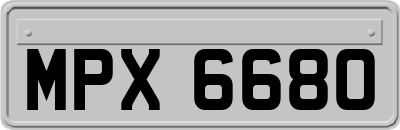 MPX 6680